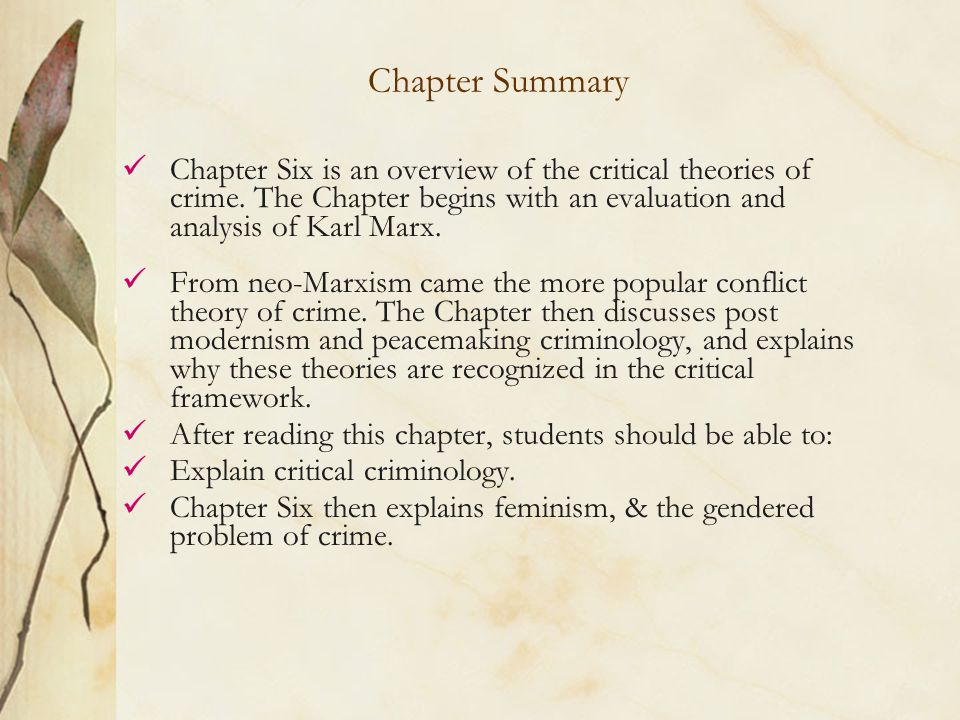 Chapter Summary

✓ Chapter Six is an overview of the critical theories of crime. The Chapter begins with an evaluation and analysis of Karl Marx.

✓ From neo-Marxism came the more popular conflict theory of crime. The Chapter then discusses post modernism and peacemaking criminology, and explains why these theories are recognized in the critical framework.

✓ After reading this chapter, students should be able to:

✓ Explain critical criminology.

✓ Chapter Six then explains feminism, & the gendered problem of crime.